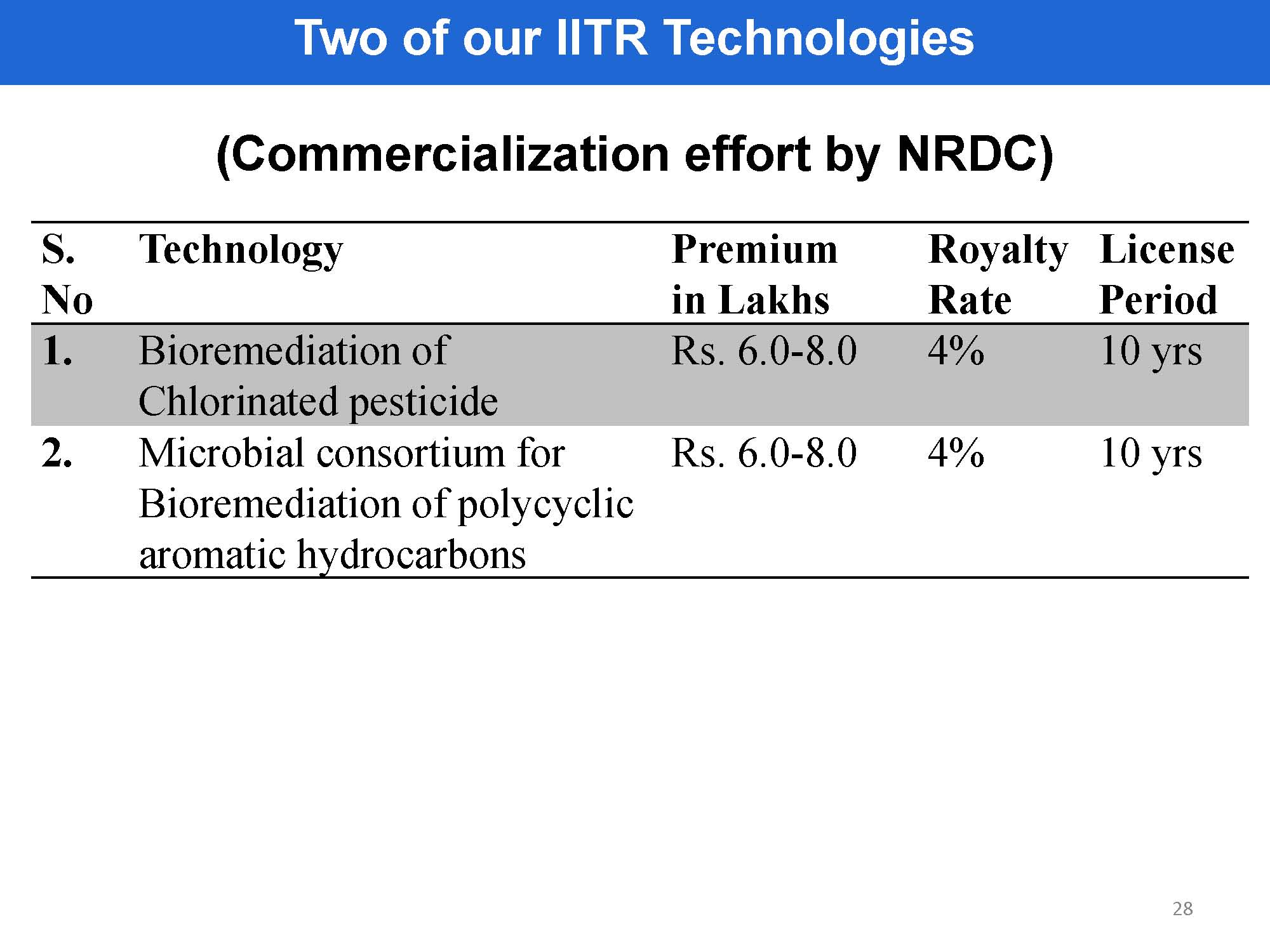 Two of our IITR Technologies

(Commercialization effort by NRDC)

| S. No | Technology | Premium in Lakhs | Royalty Rate | License Period |
|---|---|---|---|---|
| 1. | Bioremediation of Chlorinated pesticide | Rs. 6.0-8.0 | 4% | 10 yrs |
| 2. | Microbial consortium for Bioremediation of polycyclic aromatic hydrocarbons | Rs. 6.0-8.0 | 4% | 10 yrs |

28